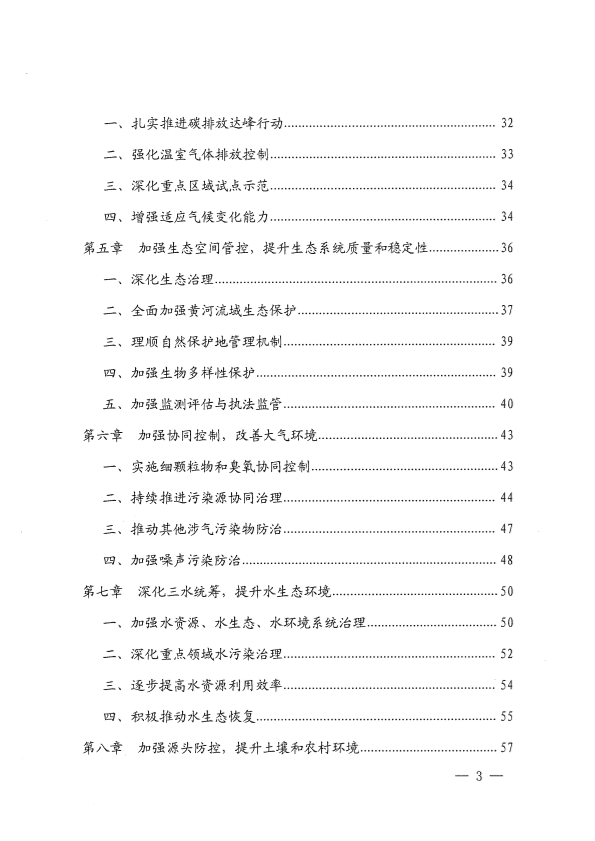 一、扎实推进碳排放达峰行动 ........ 32

二、强化温室气体排放控制 ........ 33

三、深化重点区域试点示范 ........ 34

四、增强适应气候变化能力 ........ 34

第五章　加强生态空间管控，提升生态系统质量和稳定性 ........ 36

一、深化生态治理 ........ 36

二、全面加强黄河流域生态保护 ........ 37

三、理顺自然保护地管理机制 ........ 39

四、加强生物多样性保护 ........ 39

五、加强监测评估与执法监管 ........ 40

第六章　加强协同控制，改善大气环境 ........ 43

一、实施细颗粒物和臭氧协同控制 ........ 43

二、持续推进污染源协同治理 ........ 44

三、推动其他涉气污染物防治 ........ 47

四、加强噪声污染防治 ........ 48

第七章　深化三水统筹，提升水生态环境 ........ 50

一、加强水资源、水生态、水环境系统治理 ........ 50

二、深化重点领域水污染治理 ........ 52

三、逐步提高水资源利用效率 ........ 54

四、积极推动水生态恢复 ........ 55

第八章　加强源头防控，提升土壤和农村环境 ........ 57

— 3 —